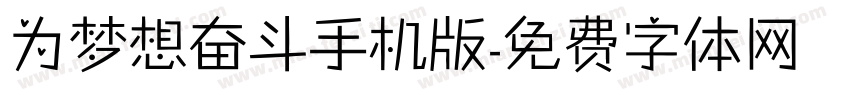 为梦想奋斗手机版-免费字体网